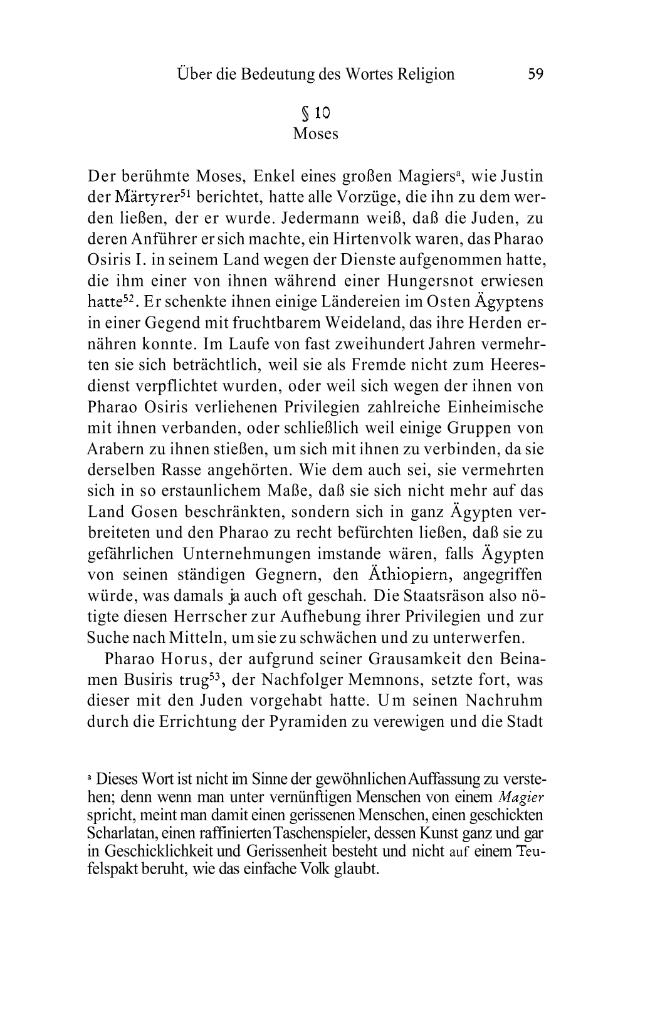 Über die Bedeutung des Wortes Religion 59

§ 10
Moses

Der berühmte Moses, Enkel eines großen Magiers$^{a}$, wie Justin der Märtyrer$^{51}$ berichtet, hatte alle Vorzüge, die ihn zu dem werden ließen, der er wurde. Jedermann weiß, daß die Juden, zu deren Anführer er sich machte, ein Hirtenvolk waren, das Pharao Osiris I. in seinem Land wegen der Dienste aufgenommen hatte, die ihm einer von ihnen während einer Hungersnot erwiesen hatte$^{52}$. Er schenkte ihnen einige Ländereien im Osten Ägyptens in einer Gegend mit fruchtbarem Weideland, das ihre Herden ernähren konnte. Im Laufe von fast zweihundert Jahren vermehrten sie sich beträchtlich, weil sie als Fremde nicht zum Heeresdienst verpflichtet wurden, oder weil sich wegen der ihnen von Pharao Osiris verliehenen Privilegien zahlreiche Einheimische mit ihnen verbanden, oder schließlich weil einige Gruppen von Arabern zu ihnen stießen, um sich mit ihnen zu verbinden, da sie derselben Rasse angehörten. Wie dem auch sei, sie vermehrten sich in so erstaunlichem Maße, daß sie sich nicht mehr auf das Land Gosen beschränkten, sondern sich in ganz Ägypten verbreiteten und den Pharao zu recht befürchten ließen, daß sie zu gefährlichen Unternehmungen imstande wären, falls Ägypten von seinen ständigen Gegnern, den Äthiopiern, angegriffen würde, was damals ja auch oft geschah. Die Staatsräson also nötigte diesen Herrscher zur Aufhebung ihrer Privilegien und zur Suche nach Mitteln, um sie zu schwächen und zu unterwerfen.

Pharao Horus, der aufgrund seiner Grausamkeit den Beinamen Busiris trug$^{53}$, der Nachfolger Memnons, setzte fort, was dieser mit den Juden vorgehabt hatte. Um seinen Nachruhm durch die Errichtung der Pyramiden zu verewigen und die Stadt

$^{a}$ Dieses Wort ist nicht im Sinne der gewöhnlichen Auffassung zu verstehen; denn wenn man unter vernünftigen Menschen von einem Magier spricht, meint man damit einen gerissenen Menschen, einen geschickten Scharlatan, einen raffinierten Taschenspieler, dessen Kunst ganz und gar in Geschicklichkeit und Gerissenheit besteht und nicht auf einem Teufelspakt beruht, wie das einfache Volk glaubt.